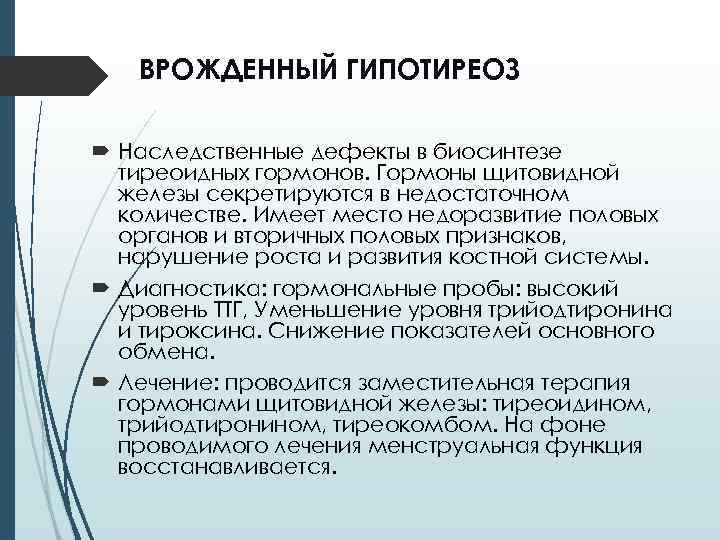 ВРОЖДЕННЫЙ ГИПОТИРЕОЗ

Наследственные дефекты в биосинтезе тиреоидных гормонов. Гормоны щитовидной железы секретируются в недостаточном количестве. Имеет место недоразвитие половых органов и вторичных половых признаков, нарушение роста и развития костной системы.

Диагностика: гормональные пробы: высокий уровень ТТГ, Уменьшение уровня трийодтиронина и тироксина. Снижение показателей основного обмена.

Лечение: проводится заместительная терапия гормонами щитовидной железы: тиреоидином, трийодтиронином, тиреокомбом. На фоне проводимого лечения менструальная функция восстанавливается.